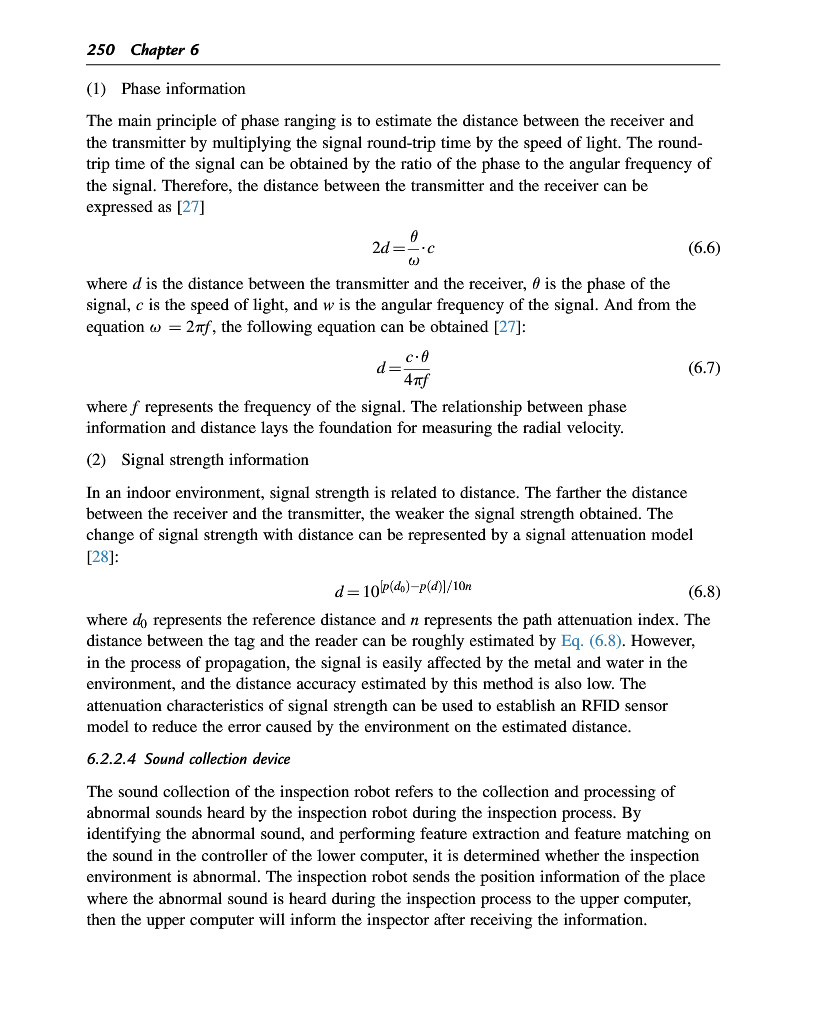 250 Chapter 6

(1) Phase information

The main principle of phase ranging is to estimate the distance between the receiver and the transmitter by multiplying the signal round-trip time by the speed of light. The round-trip time of the signal can be obtained by the ratio of the phase to the angular frequency of the signal. Therefore, the distance between the transmitter and the receiver can be expressed as [27]

$2d = \frac{\theta}{\omega} \cdot c$ (6.6)

where $d$ is the distance between the transmitter and the receiver, $\theta$ is the phase of the signal, $c$ is the speed of light, and $w$ is the angular frequency of the signal. And from the equation $\omega = 2\pi f$, the following equation can be obtained [27]:

$d = \frac{c \cdot \theta}{4\pi f}$ (6.7)

where $f$ represents the frequency of the signal. The relationship between phase information and distance lays the foundation for measuring the radial velocity.

(2) Signal strength information

In an indoor environment, signal strength is related to distance. The farther the distance between the receiver and the transmitter, the weaker the signal strength obtained. The change of signal strength with distance can be represented by a signal attenuation model [28]:

$d = 10^{[p(d_0) - p(d)]/10n}$ (6.8)

where $d_0$ represents the reference distance and $n$ represents the path attenuation index. The distance between the tag and the reader can be roughly estimated by Eq. (6.8). However, in the process of propagation, the signal is easily affected by the metal and water in the environment, and the distance accuracy estimated by this method is also low. The attenuation characteristics of signal strength can be used to establish an RFID sensor model to reduce the error caused by the environment on the estimated distance.

6.2.2.4 Sound collection device

The sound collection of the inspection robot refers to the collection and processing of abnormal sounds heard by the inspection robot during the inspection process. By identifying the abnormal sound, and performing feature extraction and feature matching on the sound in the controller of the lower computer, it is determined whether the inspection environment is abnormal. The inspection robot sends the position information of the place where the abnormal sound is heard during the inspection process to the upper computer, then the upper computer will inform the inspector after receiving the information.